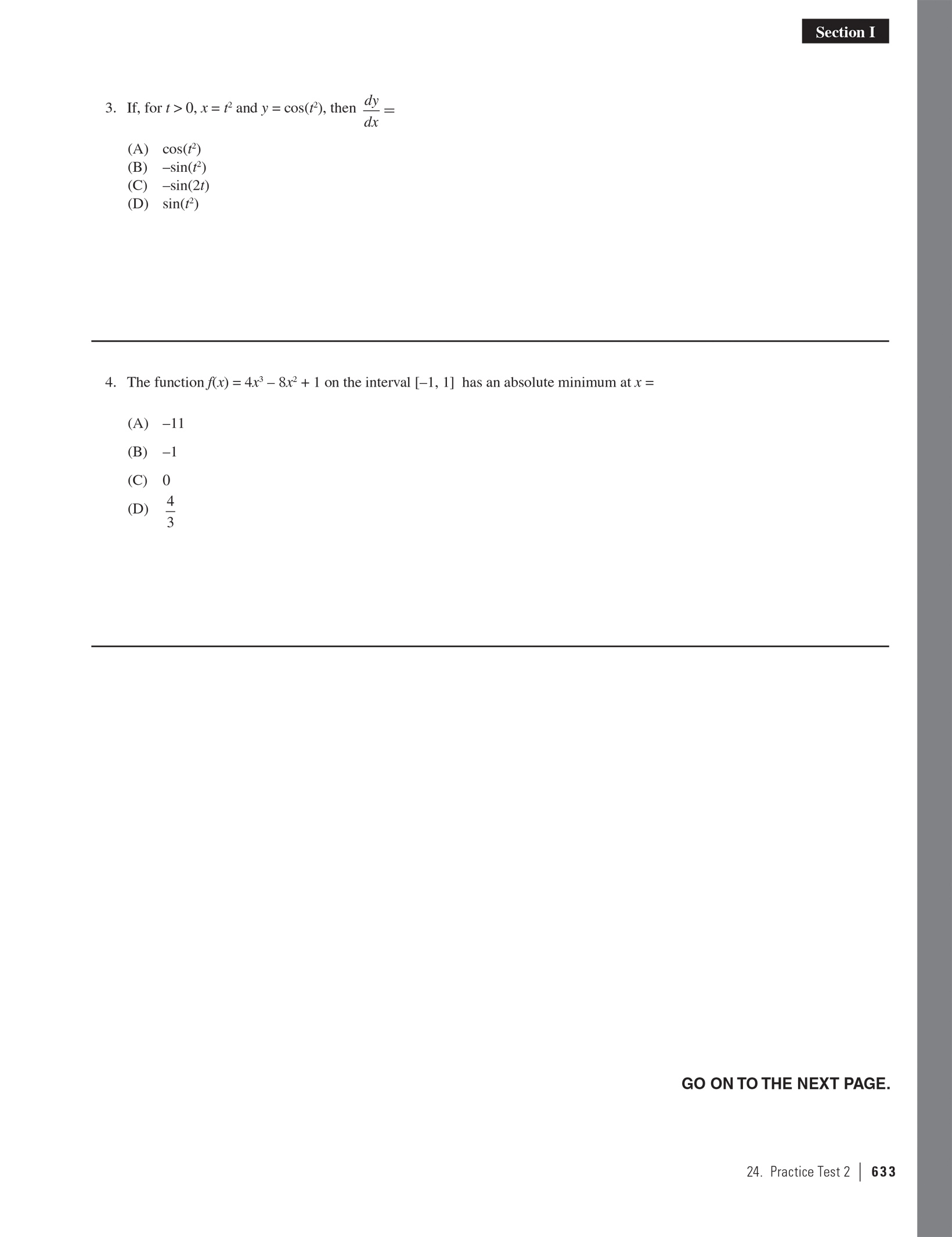 Section I

3. If, for $t > 0$, $x = t^2$ and $y = \cos(t^2)$, then $\frac{dy}{dx} =$

(A) $\cos(t^2)$
(B) $-\sin(t^2)$
(C) $-\sin(2t)$
(D) $\sin(t^2)$

4. The function $f(x) = 4x^3 - 8x^2 + 1$ on the interval $[-1, 1]$ has an absolute minimum at $x =$

(A) $-11$
(B) $-1$
(C) $0$
(D) $\frac{4}{3}$

GO ON TO THE NEXT PAGE.

24. Practice Test 2 | 633